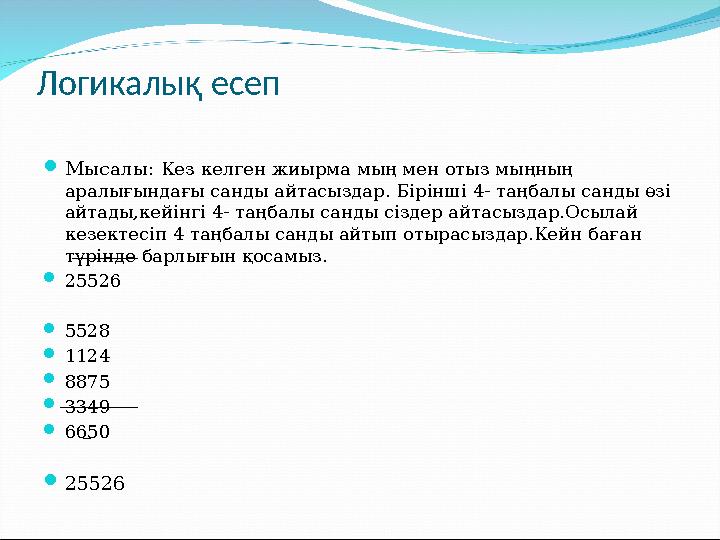 Логикалық есеп

Мысалы: Кез келген жиырма мың мен отыз мыңның аралығындағы санды айтасыздар. Бірінші 4- таңбалы санды өзі айтады,кейінгі 4- таңбалы санды сіздер айтасыздар.Осылай кезектесіп 4 таңбалы санды айтып отырасыздар.Кейн баған түрінде барлығын қосамыз.

25526

5528

1124

8875

3349

6650

25526